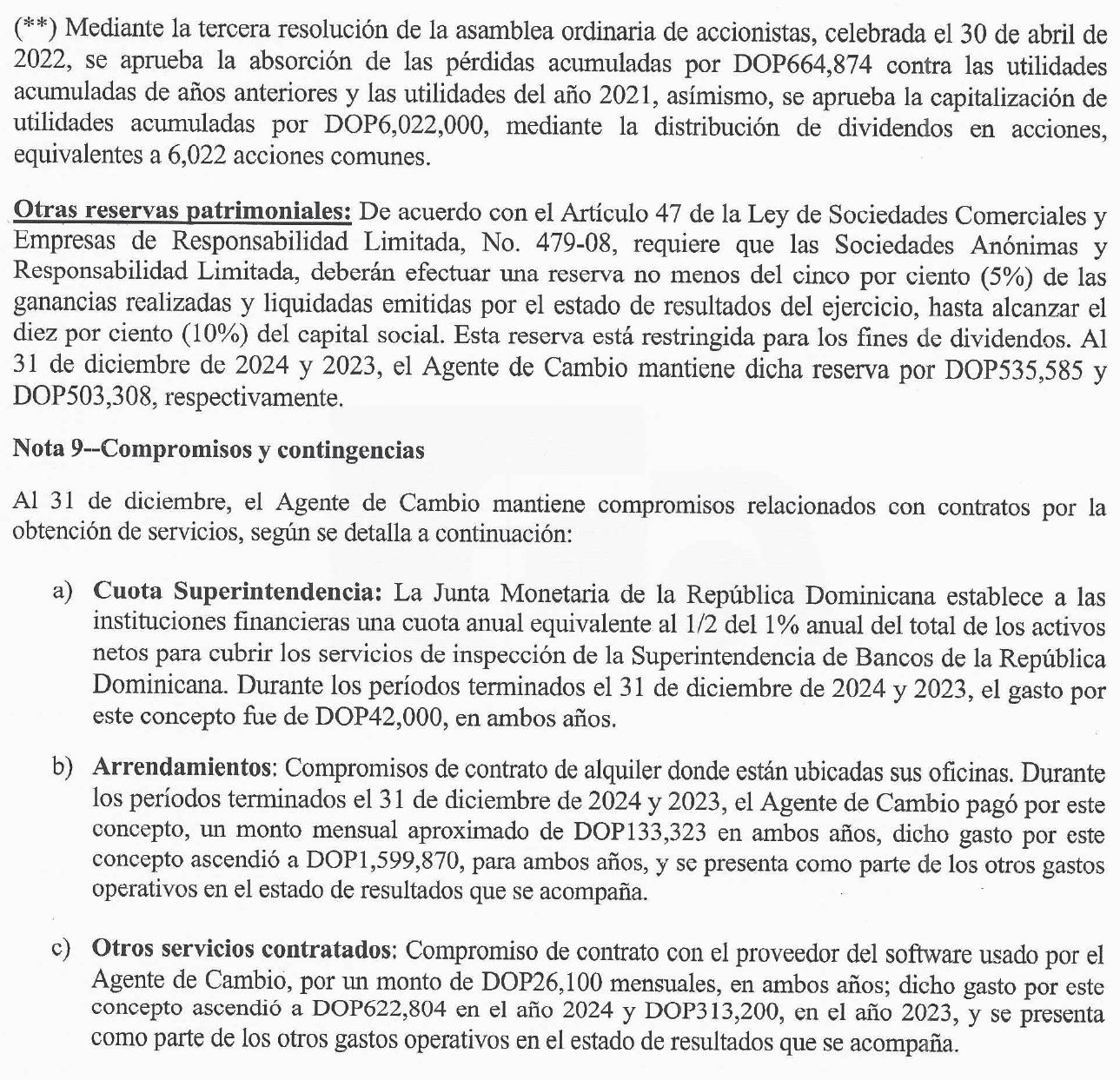 (**) Mediante la tercera resolución de la asamblea ordinaria de accionistas, celebrada el 30 de abril de 2022, se aprueba la absorción de las pérdidas acumuladas por DOP664,874 contra las utilidades acumuladas de años anteriores y las utilidades del año 2021, asímismo, se aprueba la capitalización de utilidades acumuladas por DOP6,022,000, mediante la distribución de dividendos en acciones, equivalentes a 6,022 acciones comunes.

Otras reservas patrimoniales: De acuerdo con el Artículo 47 de la Ley de Sociedades Comerciales y Empresas de Responsabilidad Limitada, No. 479-08, requiere que las Sociedades Anónimas y Responsabilidad Limitada, deberán efectuar una reserva no menos del cinco por ciento (5%) de las ganancias realizadas y liquidadas emitidas por el estado de resultados del ejercicio, hasta alcanzar el diez por ciento (10%) del capital social. Esta reserva está restringida para los fines de dividendos. Al 31 de diciembre de 2024 y 2023, el Agente de Cambio mantiene dicha reserva por DOP535,585 y DOP503,308, respectivamente.

Nota 9--Compromisos y contingencias

Al 31 de diciembre, el Agente de Cambio mantiene compromisos relacionados con contratos por la obtención de servicios, según se detalla a continuación:

a) Cuota Superintendencia: La Junta Monetaria de la República Dominicana establece a las instituciones financieras una cuota anual equivalente al 1/2 del 1% anual del total de los activos netos para cubrir los servicios de inspección de la Superintendencia de Bancos de la República Dominicana. Durante los períodos terminados el 31 de diciembre de 2024 y 2023, el gasto por este concepto fue de DOP42,000, en ambos años.

b) Arrendamientos: Compromisos de contrato de alquiler donde están ubicadas sus oficinas. Durante los períodos terminados el 31 de diciembre de 2024 y 2023, el Agente de Cambio pagó por este concepto, un monto mensual aproximado de DOP133,323 en ambos años, dicho gasto por este concepto ascendió a DOP1,599,870, para ambos años, y se presenta como parte de los otros gastos operativos en el estado de resultados que se acompaña.

c) Otros servicios contratados: Compromiso de contrato con el proveedor del software usado por el Agente de Cambio, por un monto de DOP26,100 mensuales, en ambos años; dicho gasto por este concepto ascendió a DOP622,804 en el año 2024 y DOP313,200, en el año 2023, y se presenta como parte de los otros gastos operativos en el estado de resultados que se acompaña.